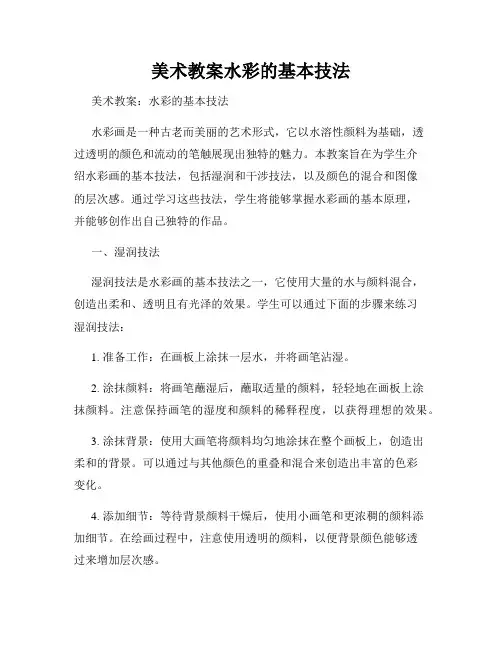 美术教案水彩的基本技法

美术教案：水彩的基本技法

水彩画是一种古老而美丽的艺术形式，它以水溶性颜料为基础，透过透明的颜色和流动的笔触展现出独特的魅力。本教案旨在为学生介绍水彩画的基本技法，包括湿润和干涉技法，以及颜色的混合和图像的层次感。通过学习这些技法，学生将能够掌握水彩画的基本原理，并能够创作出自己独特的作品。

一、湿润技法

湿润技法是水彩画的基本技法之一，它使用大量的水与颜料混合，创造出柔和、透明且有光泽的效果。学生可以通过下面的步骤来练习湿润技法：

1. 准备工作：在画板上涂抹一层水，并将画笔沾湿。

2. 涂抹颜料：将画笔蘸湿后，蘸取适量的颜料，轻轻地在画板上涂抹颜料。注意保持画笔的湿度和颜料的稀释程度，以获得理想的效果。

3. 涂抹背景：使用大画笔将颜料均匀地涂抹在整个画板上，创造出柔和的背景。可以通过与其他颜色的重叠和混合来创造出丰富的色彩变化。

4. 添加细节：等待背景颜料干燥后，使用小画笔和更浓稠的颜料添加细节。在绘画过程中，注意使用透明的颜料，以便背景颜色能够透过来增加层次感。